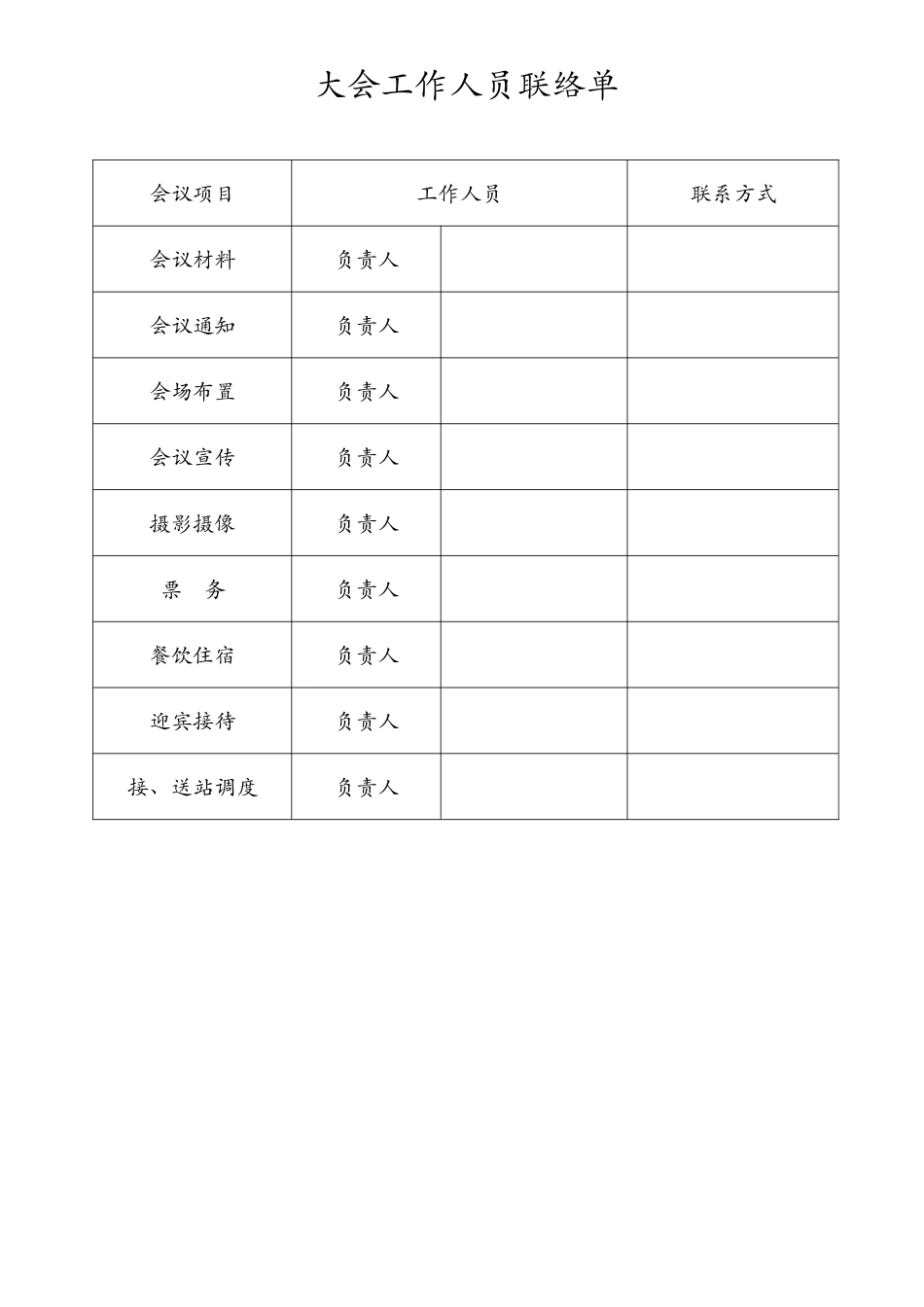 大会工作人员联络单

| 会议项目 | 工作人员 | | 联系方式 |
|---|---|---|---|
| 会议材料 | 负责人 | | |
| 会议通知 | 负责人 | | |
| 会场布置 | 负责人 | | |
| 会议宣传 | 负责人 | | |
| 摄影摄像 | 负责人 | | |
| 票　务 | 负责人 | | |
| 餐饮住宿 | 负责人 | | |
| 迎宾接待 | 负责人 | | |
| 接、送站调度 | 负责人 | | |